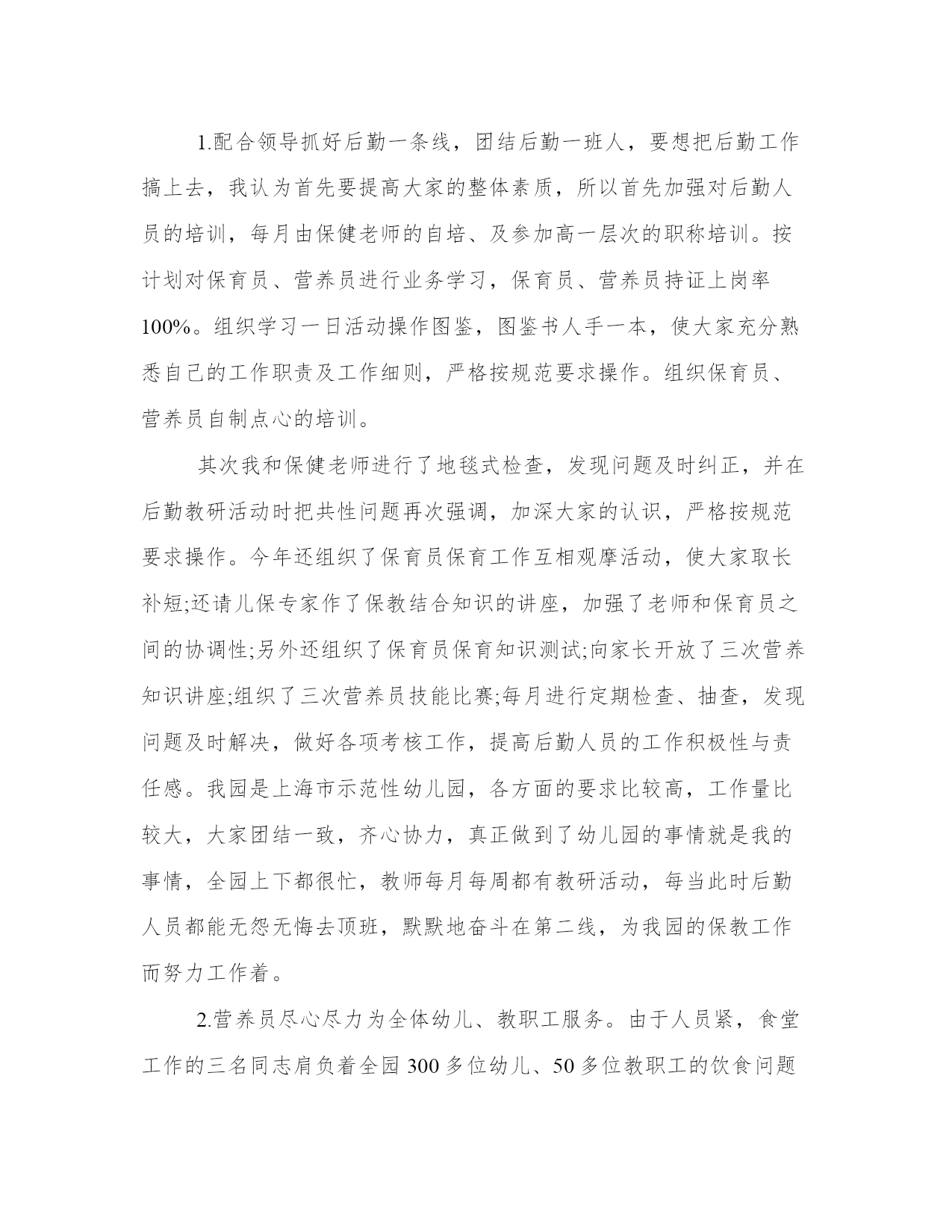 1.配合领导抓好后勤一条线，团结后勤一班人，要想把后勤工作搞上去，我认为首先要提高大家的整体素质，所以首先加强对后勤人员的培训，每月由保健老师的自培、及参加高一层次的职称培训。按计划对保育员、营养员进行业务学习，保育员、营养员持证上岗率100%。组织学习一日活动操作图鉴，图鉴书人手一本，使大家充分熟悉自己的工作职责及工作细则，严格按规范要求操作。组织保育员、营养员自制点心的培训。

其次我和保健老师进行了地毯式检查，发现问题及时纠正，并在后勤教研活动时把共性问题再次强调，加深大家的认识，严格按规范要求操作。今年还组织了保育员保育工作互相观摩活动，使大家取长补短;还请儿保专家作了保教结合知识的讲座，加强了老师和保育员之间的协调性;另外还组织了保育员保育知识测试;向家长开放了三次营养知识讲座;组织了三次营养员技能比赛;每月进行定期检查、抽查，发现问题及时解决，做好各项考核工作，提高后勤人员的工作积极性与责任感。我园是上海市示范性幼儿园，各方面的要求比较高，工作量比较大，大家团结一致，齐心协力，真正做到了幼儿园的事情就是我的事情，全园上下都很忙，教师每月每周都有教研活动，每当此时后勤人员都能无怨无悔去顶班，默默地奋斗在第二线，为我园的保教工作而努力工作着。

2.营养员尽心尽力为全体幼儿、教职工服务。由于人员紧，食堂工作的三名同志肩负着全园300多位幼儿、50多位教职工的饮食问题